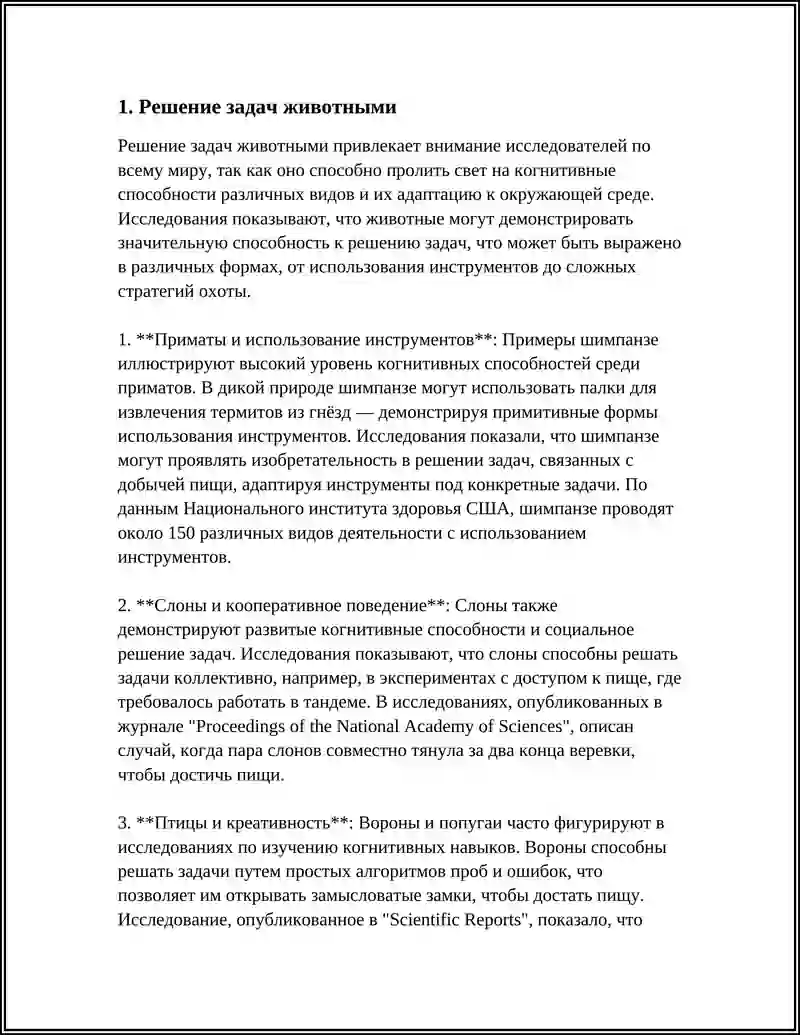 1. Решение задач животными

Решение задач животными привлекает внимание исследователей по всему миру, так как оно способно пролить свет на когнитивные способности различных видов и их адаптацию к окружающей среде. Исследования показывают, что животные могут демонстрировать значительную способность к решению задач, что может быть выражено в различных формах, от использования инструментов до сложных стратегий охоты.

1. **Приматы и использование инструментов**: Примеры шимпанзе иллюстрируют высокий уровень когнитивных способностей среди приматов. В дикой природе шимпанзе могут использовать палки для извлечения термитов из гнёзд — демонстрируя примитивные формы использования инструментов. Исследования показали, что шимпанзе могут проявлять изобретательность в решении задач, связанных с добычей пищи, адаптируя инструменты под конкретные задачи. По данным Национального института здоровья США, шимпанзе проводят около 150 различных видов деятельности с использованием инструментов.

2. **Слоны и кооперативное поведение**: Слоны также демонстрируют развитые когнитивные способности и социальное решение задач. Исследования показывают, что слоны способны решать задачи коллективно, например, в экспериментах с доступом к пище, где требовалось работать в тандеме. В исследованиях, опубликованных в журнале "Proceedings of the National Academy of Sciences", описан случай, когда пара слонов совместно тянула за два конца веревки, чтобы достичь пищи.

3. **Птицы и креативность**: Вороны и попугаи часто фигурируют в исследованиях по изучению когнитивных навыков. Вороны способны решать задачи путем простых алгоритмов проб и ошибок, что позволяет им открывать замысловатые замки, чтобы достать пищу. Исследование, опубликованное в "Scientific Reports", показало, что